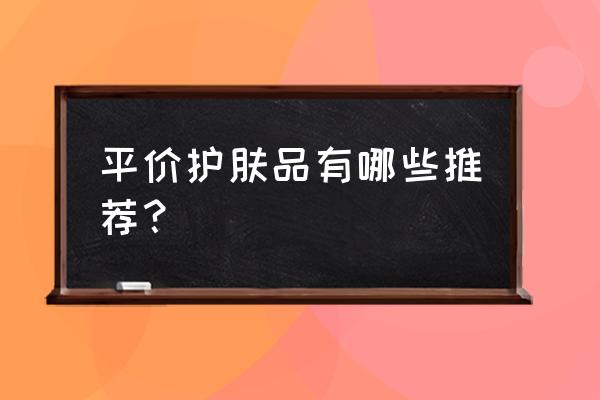 平价护肤品有哪些推荐？